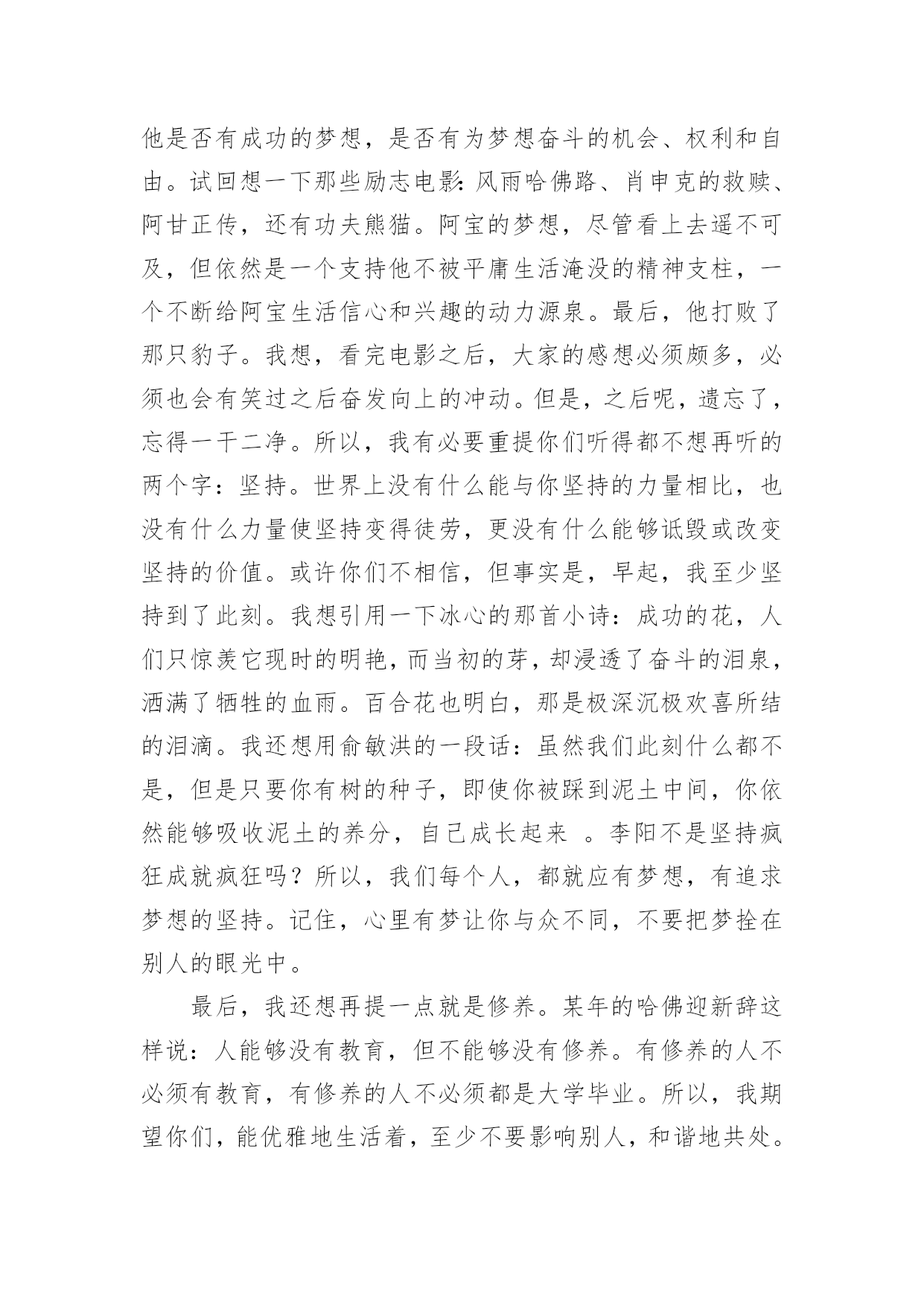 他是否有成功的梦想，是否有为梦想奋斗的机会、权利和自由。试回想一下那些励志电影：风雨哈佛路、肖申克的救赎、阿甘正传，还有功夫熊猫。阿宝的梦想，尽管看上去遥不可及，但依然是一个支持他不被平庸生活淹没的精神支柱，一个不断给阿宝生活信心和兴趣的动力源泉。最后，他打败了那只豹子。我想，看完电影之后，大家的感想必须颇多，必须也会有笑过之后奋发向上的冲动。但是，之后呢，遗忘了，忘得一干二净。所以，我有必要重提你们听得都不想再听的两个字：坚持。世界上没有什么能与你坚持的力量相比，也没有什么力量使坚持变得徒劳，更没有什么能够诋毁或改变坚持的价值。或许你们不相信，但事实是，早起，我至少坚持到了此刻。我想引用一下冰心的那首小诗：成功的花，人们只惊羡它现时的明艳，而当初的芽，却浸透了奋斗的泪泉，洒满了牺牲的血雨。百合花也明白，那是极深沉极欢喜所结的泪滴。我还想用俞敏洪的一段话：虽然我们此刻什么都不是，但是只要你有树的种子，即使你被踩到泥土中间，你依然能够吸收泥土的养分，自己成长起来 。李阳不是坚持疯狂成就疯狂吗？所以，我们每个人，都就应有梦想，有追求梦想的坚持。记住，心里有梦让你与众不同，不要把梦拴在别人的眼光中。

最后，我还想再提一点就是修养。某年的哈佛迎新辞这样说：人能够没有教育，但不能够没有修养。有修养的人不必须有教育，有修养的人不必须都是大学毕业。所以，我期望你们，能优雅地生活着，至少不要影响别人，和谐地共处。